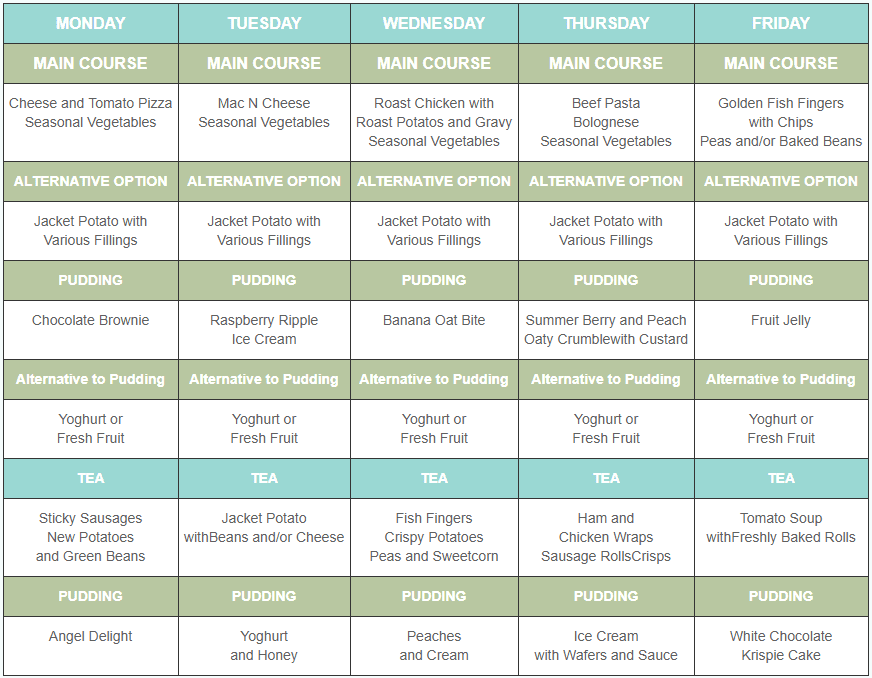 | MONDAY | TUESDAY | WEDNESDAY | THURSDAY | FRIDAY |
|---|---|---|---|---|
| MAIN COURSE | MAIN COURSE | MAIN COURSE | MAIN COURSE | MAIN COURSE |
| Cheese and Tomato Pizza Seasonal Vegetables | Mac N Cheese Seasonal Vegetables | Roast Chicken with Roast Potatos and Gravy Seasonal Vegetables | Beef Pasta Bolognese Seasonal Vegetables | Golden Fish Fingers with Chips Peas and/or Baked Beans |
| ALTERNATIVE OPTION | ALTERNATIVE OPTION | ALTERNATIVE OPTION | ALTERNATIVE OPTION | ALTERNATIVE OPTION |
| Jacket Potato with Various Fillings | Jacket Potato with Various Fillings | Jacket Potato with Various Fillings | Jacket Potato with Various Fillings | Jacket Potato with Various Fillings |
| PUDDING | PUDDING | PUDDING | PUDDING | PUDDING |
| Chocolate Brownie | Raspberry Ripple Ice Cream | Banana Oat Bite | Summer Berry and Peach Oaty Crumblewith Custard | Fruit Jelly |
| Alternative to Pudding | Alternative to Pudding | Alternative to Pudding | Alternative to Pudding | Alternative to Pudding |
| Yoghurt or Fresh Fruit | Yoghurt or Fresh Fruit | Yoghurt or Fresh Fruit | Yoghurt or Fresh Fruit | Yoghurt or Fresh Fruit |
| TEA | TEA | TEA | TEA | TEA |
| Sticky Sausages New Potatoes and Green Beans | Jacket Potato withBeans and/or Cheese | Fish Fingers Crispy Potatoes Peas and Sweetcorn | Ham and Chicken Wraps Sausage RollsCrisps | Tomato Soup withFreshly Baked Rolls |
| PUDDING | PUDDING | PUDDING | PUDDING | PUDDING |
| Angel Delight | Yoghurt and Honey | Peaches and Cream | Ice Cream with Wafers and Sauce | White Chocolate Krispie Cake |